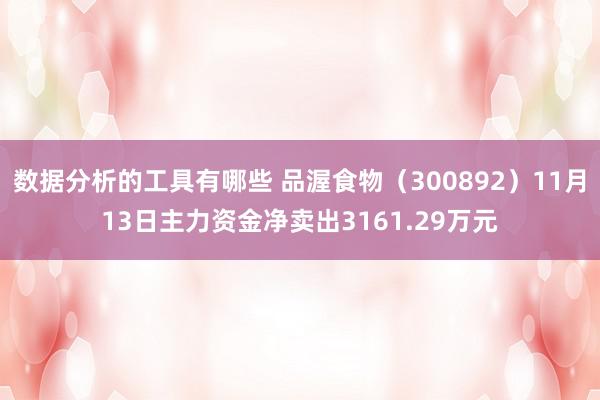 数据分析的工具有哪些 品渥食物（300892）11月13日主力资金净卖出3161.29万元